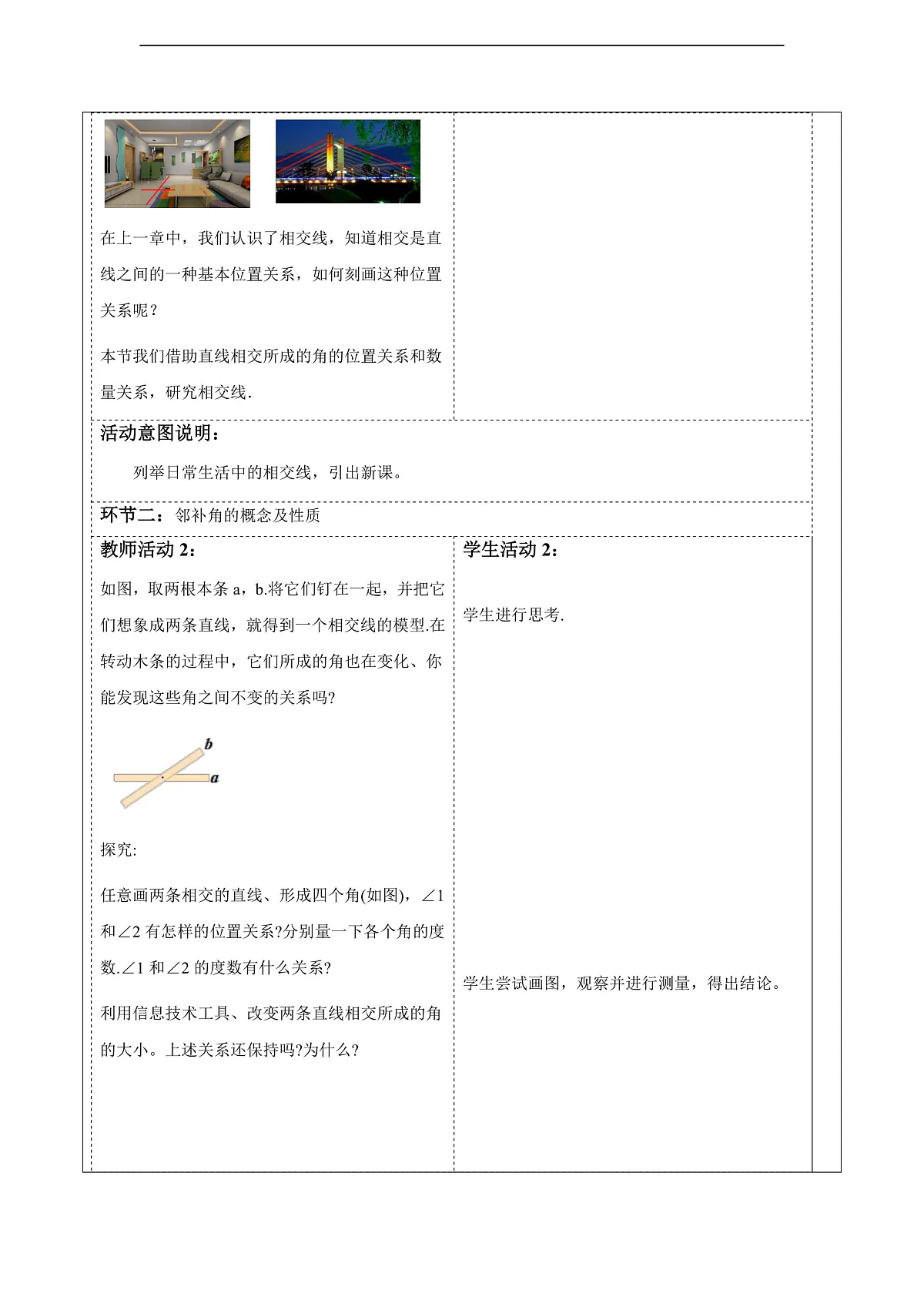 在上一章中，我们认识了相交线，知道相交是直线之间的一种基本位置关系，如何刻画这种位置关系呢？

本节我们借助直线相交所成的角的位置关系和数量关系，研究相交线.

活动意图说明：

列举日常生活中的相交线，引出新课。

环节二：邻补角的概念及性质

教师活动 2：

如图，取两根本条 a，b.将它们钉在一起，并把它们想象成两条直线，就得到一个相交线的模型.在转动木条的过程中，它们所成的角也在变化、你能发现这些角之间不变的关系吗?

b

a

探究:

任意画两条相交的直线、形成四个角(如图)，∠1 和∠2 有怎样的位置关系?分别量一下各个角的度数.∠1 和∠2 的度数有什么关系?

利用信息技术工具、改变两条直线相交所成的角的大小。上述关系还保持吗?为什么?

学生活动 2：

学生进行思考.

学生尝试画图，观察并进行测量，得出结论。